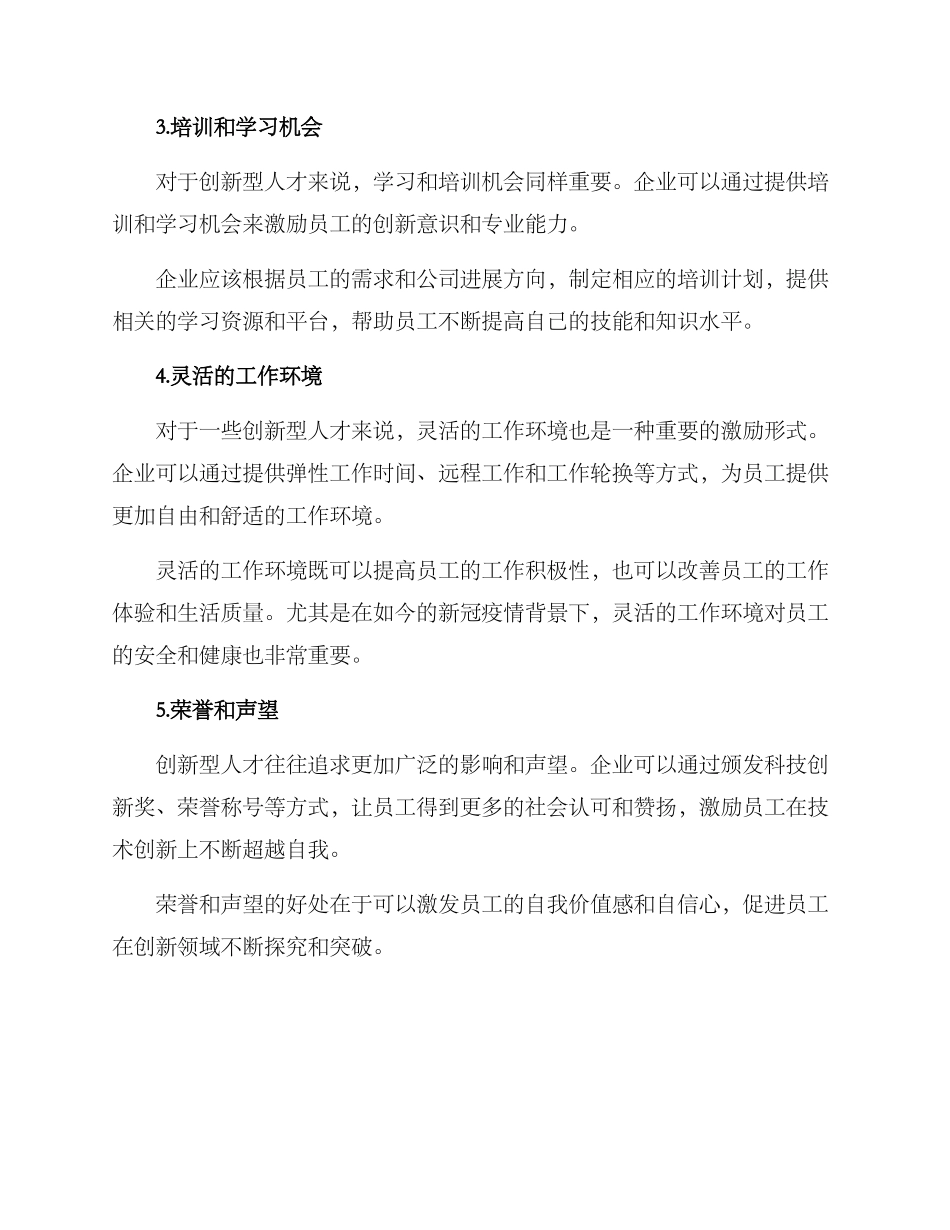 3.培训和学习机会

对于创新型人才来说，学习和培训机会同样重要。企业可以通过提供培训和学习机会来激励员工的创新意识和专业能力。

企业应该根据员工的需求和公司进展方向，制定相应的培训计划，提供相关的学习资源和平台，帮助员工不断提高自己的技能和知识水平。

4.灵活的工作环境

对于一些创新型人才来说，灵活的工作环境也是一种重要的激励形式。企业可以通过提供弹性工作时间、远程工作和工作轮换等方式，为员工提供更加自由和舒适的工作环境。

灵活的工作环境既可以提高员工的工作积极性，也可以改善员工的工作体验和生活质量。尤其是在如今的新冠疫情背景下，灵活的工作环境对员工的安全和健康也非常重要。

5.荣誉和声望

创新型人才往往追求更加广泛的影响和声望。企业可以通过颁发科技创新奖、荣誉称号等方式，让员工得到更多的社会认可和赞扬，激励员工在技术创新上不断超越自我。

荣誉和声望的好处在于可以激发员工的自我价值感和自信心，促进员工在创新领域不断探究和突破。